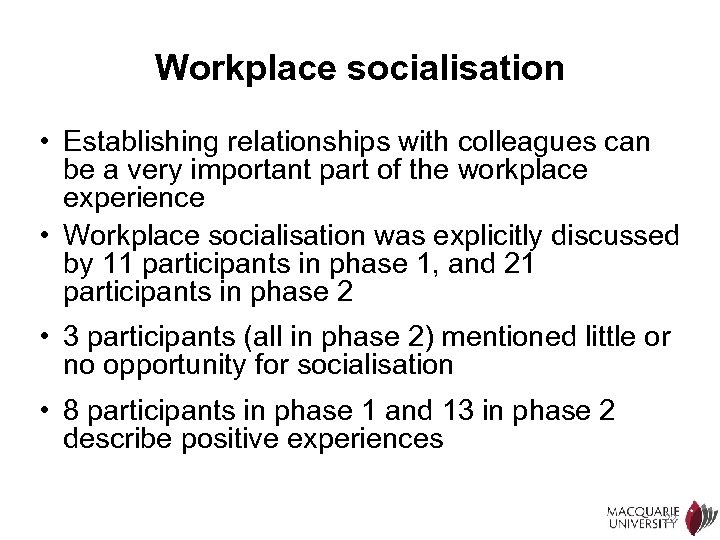 Workplace socialisation

• Establishing relationships with colleagues can be a very important part of the workplace experience

• Workplace socialisation was explicitly discussed by 11 participants in phase 1, and 21 participants in phase 2

• 3 participants (all in phase 2) mentioned little or no opportunity for socialisation

• 8 participants in phase 1 and 13 in phase 2 describe positive experiences

MACQUARIE UNIVERSITY